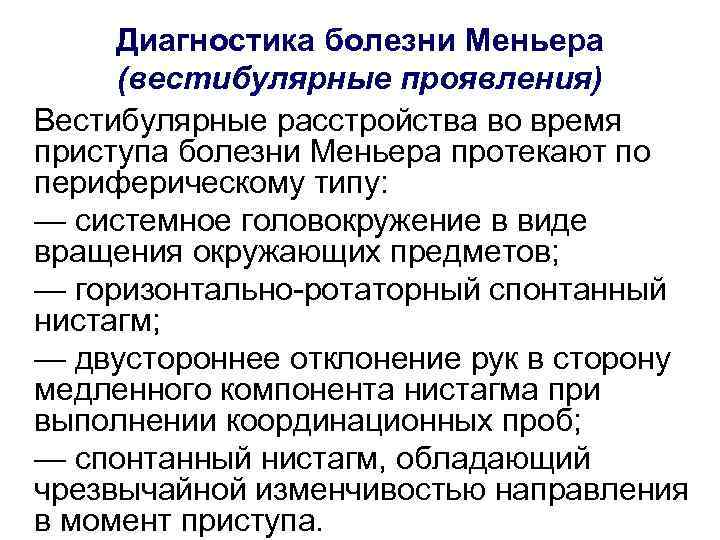 Диагностика болезни Меньера
(вестибулярные проявления)

Вестибулярные расстройства во время приступа болезни Меньера протекают по периферическому типу:

— системное головокружение в виде вращения окружающих предметов;

— горизонтально-ротаторный спонтанный нистагм;

— двустороннее отклонение рук в сторону медленного компонента нистагма при выполнении координационных проб;

— спонтанный нистагм, обладающий чрезвычайной изменчивостью направления в момент приступа.